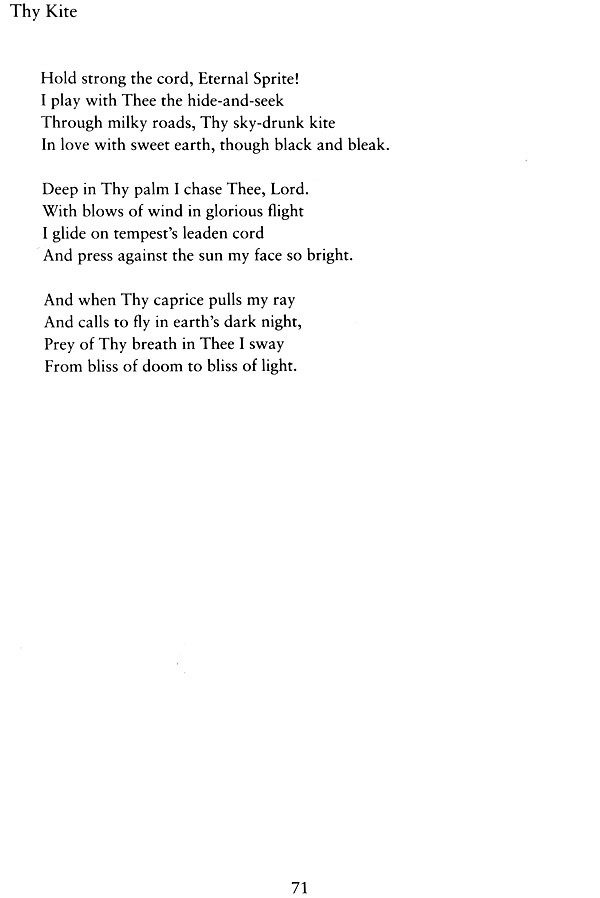 Thy Kite

Hold strong the cord, Eternal Sprite!
I play with Thee the hide-and-seek
Through milky roads, Thy sky-drunk kite
In love with sweet earth, though black and bleak.

Deep in Thy palm I chase Thee, Lord.
With blows of wind in glorious flight
I glide on tempest's leaden cord
And press against the sun my face so bright.

And when Thy caprice pulls my ray
And calls to fly in earth's dark night,
Prey of Thy breath in Thee I sway
From bliss of doom to bliss of light.

71